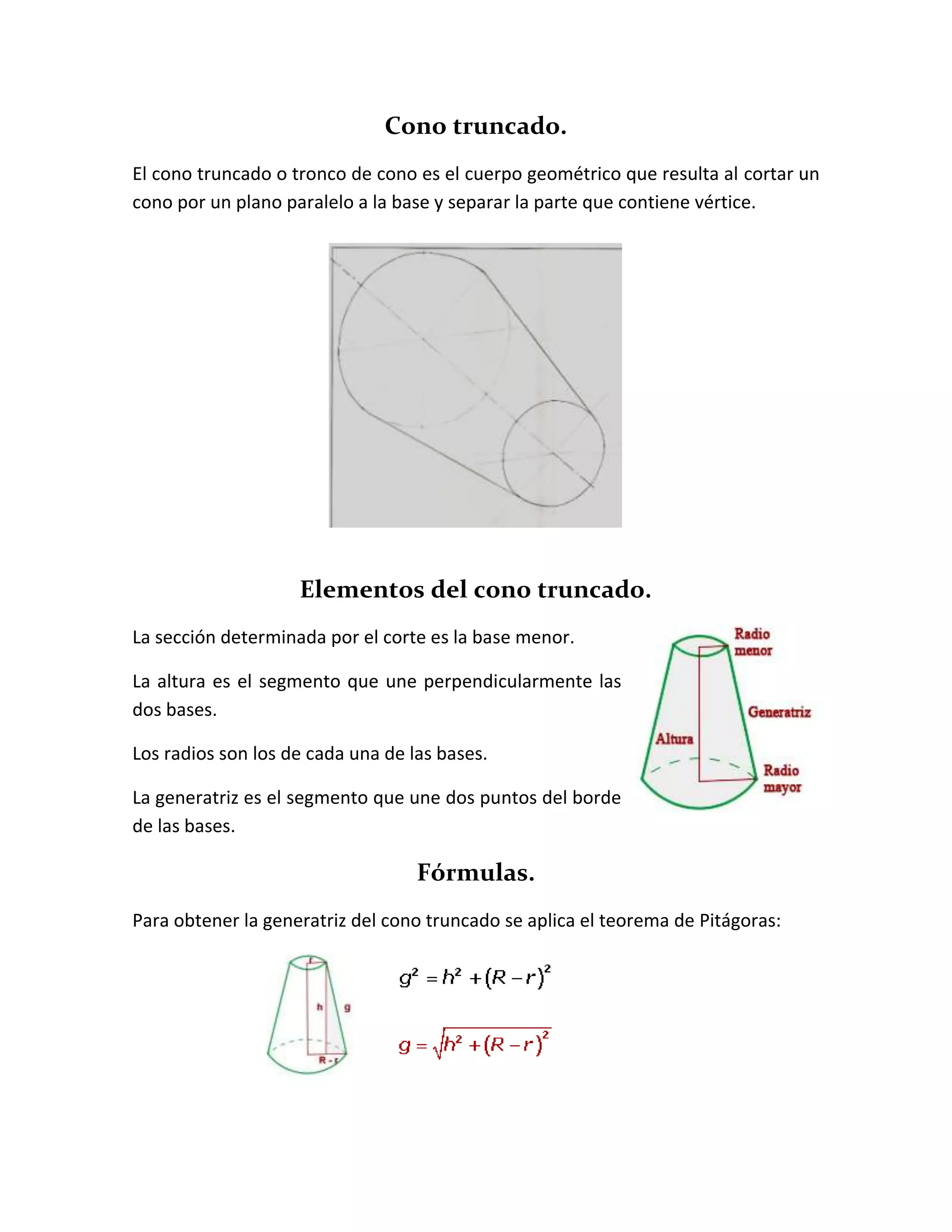 Cono truncado.

El cono truncado o tronco de cono es el cuerpo geométrico que resulta al cortar un cono por un plano paralelo a la base y separar la parte que contiene vértice.

Elementos del cono truncado.

La sección determinada por el corte es la base menor.

La altura es el segmento que une perpendicularmente las dos bases.

Los radios son los de cada una de las bases.

La generatriz es el segmento que une dos puntos del borde de las bases.

Radio
menor

Generatriz

Altura

Radio
mayor

Fórmulas.

Para obtener la generatriz del cono truncado se aplica el teorema de Pitágoras:

r
h
g
R - r

$g^2 = h^2 + (R - r)^2$

$g = \sqrt{h^2 + (R - r)^2}$